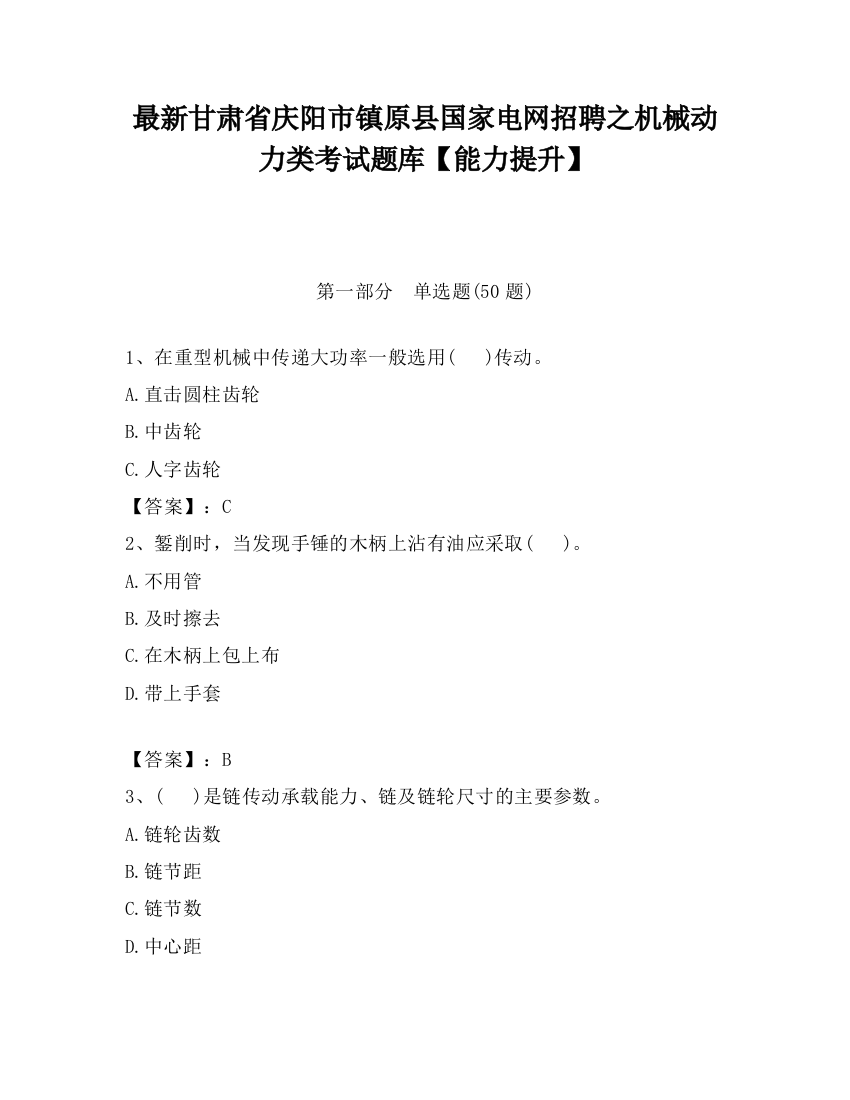 最新甘肃省庆阳市镇原县国家电网招聘之机械动力类考试题库【能力提升】

第一部分　单选题(50 题)

1、在重型机械中传递大功率一般选用(　　)传动。

A.直击圆柱齿轮

B.中齿轮

C.人字齿轮

【答案】：C

2、錾削时，当发现手锤的木柄上沾有油应采取(　　)。

A.不用管

B.及时擦去

C.在木柄上包上布

D.带上手套

【答案】：B

3、(　　)是链传动承载能力、链及链轮尺寸的主要参数。

A.链轮齿数

B.链节距

C.链节数

D.中心距